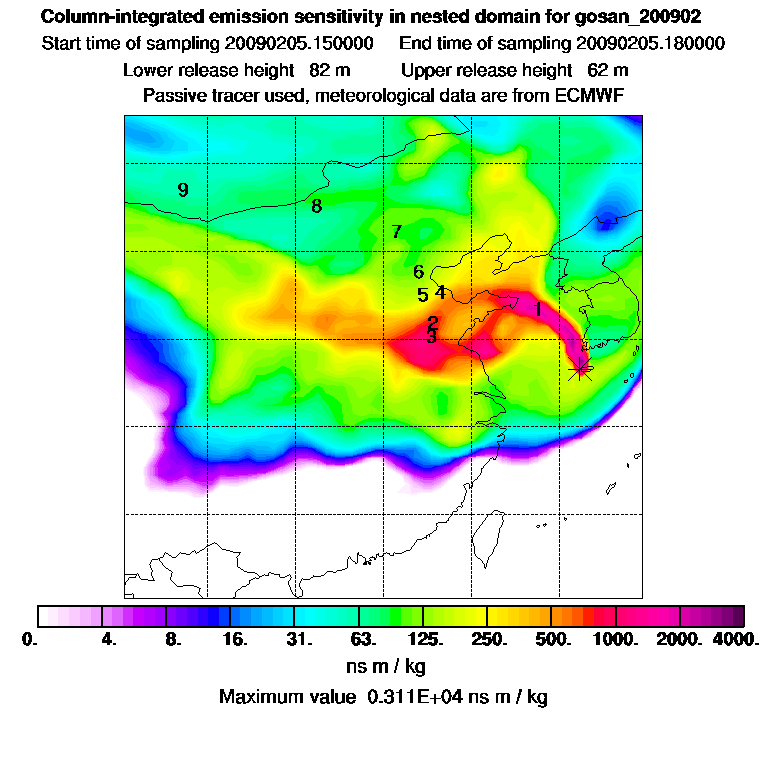 Column-integrated emission sensitivity in nested domain for gosan_200902
Start time of sampling 20090205.150000 End time of sampling 20090205.180000
Lower release height 82 m Upper release height 62 m
Passive tracer used, meteorological data are from ECMWF

9
8
7
6
5 4
1
2
3

0. 4. 8. 16. 31. 63. 125. 250. 500. 1000. 2000. 4000.
ns m / kg
Maximum value 0.311E+04 ns m / kg